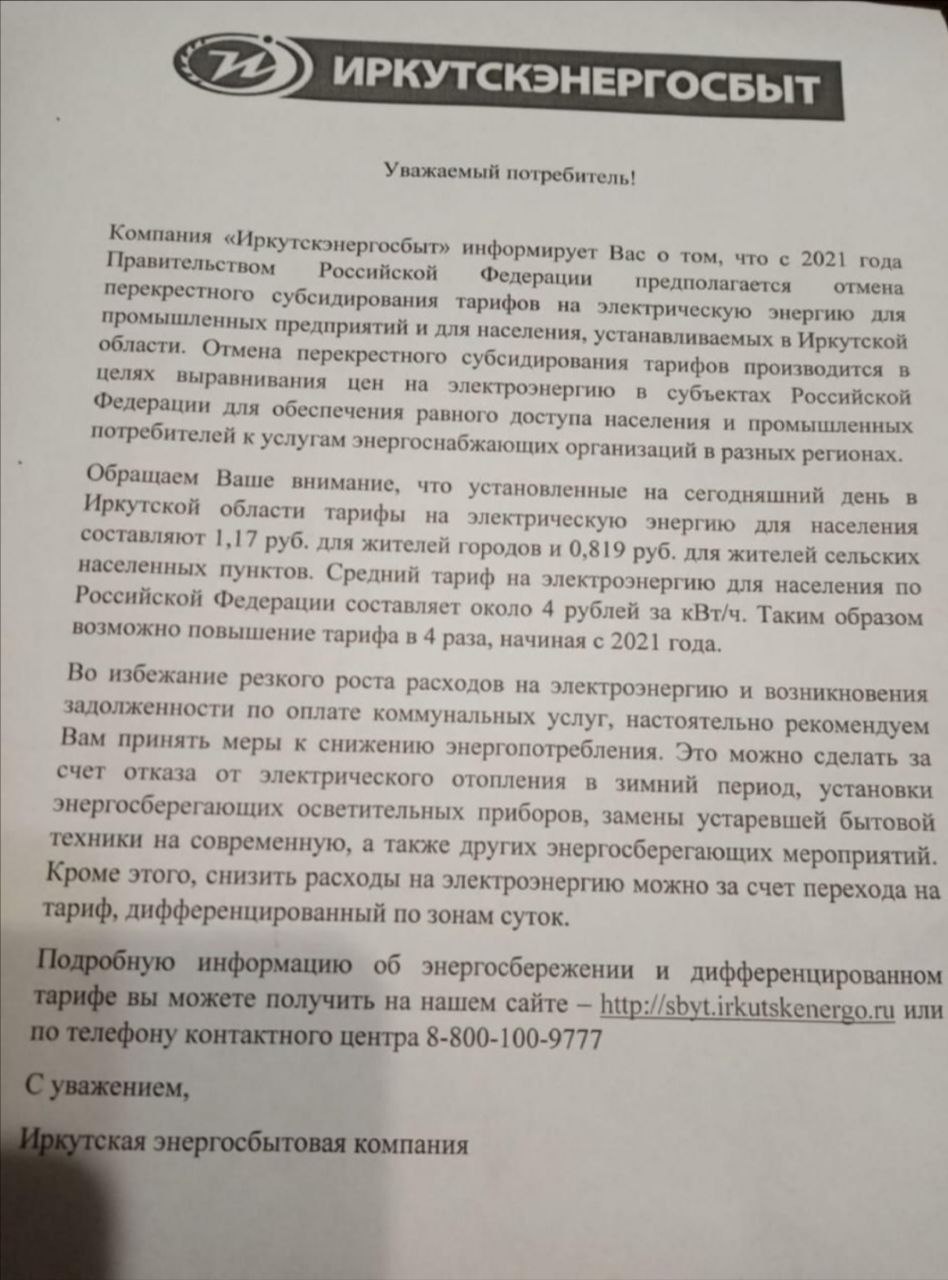 ИРКУТСКЭНЕРГОСБЫТ

Уважаемый потребитель!

Компания «Иркутскэнергосбыт» информирует Вас о том, что с 2021 года Правительством Российской Федерации предполагается отмена перекрестного субсидирования тарифов на электрическую энергию для промышленных предприятий и для населения, устанавливаемых в Иркутской области. Отмена перекрестного субсидирования тарифов производится в целях выравнивания цен на электроэнергию в субъектах Российской Федерации для обеспечения равного доступа населения и промышленных потребителей к услугам энергоснабжающих организаций в разных регионах.

Обращаем Ваше внимание, что установленные на сегодняшний день в Иркутской области тарифы на электрическую энергию для населения составляют 1,17 руб. для жителей городов и 0,819 руб. для жителей сельских населенных пунктов. Средний тариф на электроэнергию для населения по Российской Федерации составляет около 4 рублей за кВт/ч. Таким образом возможно повышение тарифа в 4 раза, начиная с 2021 года.

Во избежание резкого роста расходов на электроэнергию и возникновения задолженности по оплате коммунальных услуг, настоятельно рекомендуем Вам принять меры к снижению энергопотребления. Это можно сделать за счет отказа от электрического отопления в зимний период, установки энергосберегающих осветительных приборов, замены устаревшей бытовой техники на современную, а также других энергосберегающих мероприятий. Кроме этого, снизить расходы на электроэнергию можно за счет перехода на тариф, дифференцированный по зонам суток.

Подробную информацию об энергосбережении и дифференцированном тарифе вы можете получить на нашем сайте – http://sbyt.irkutskenergo.ru или по телефону контактного центра 8-800-100-9777

С уважением,

Иркутская энергосбытовая компания